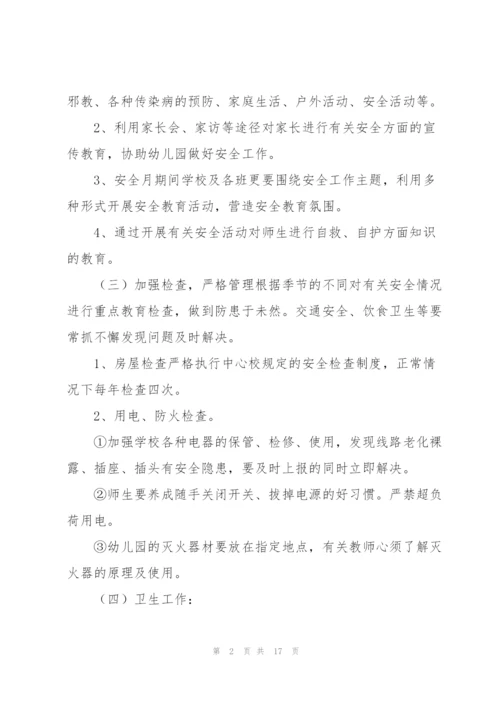 邪教、各种传染病的预防、家庭生活、户外活动、安全活动等。

2、利用家长会、家访等途径对家长进行有关安全方面的宣传教育，协助幼儿园做好安全工作。

3、安全月期间学校及各班更要围绕安全工作主题，利用多种形式开展安全教育活动，营造安全教育氛围。

4、通过开展有关安全活动对师生进行自救、自护方面知识的教育。

（三）加强检查，严格管理根据季节的不同对有关安全情况进行重点教育检查，做到防患于未然。交通安全、饮食卫生等要常抓不懈发现问题及时解决。

1、房屋检查严格执行中心校规定的安全检查制度，正常情况下每年检查四次。

2、用电、防火检查。

①加强学校各种电器的保管、检修、使用，发现线路老化裸露、插座、插头有安全隐患，要及时上报的同时立即解决。

②师生要养成随手关闭开关、拔掉电源的好习惯。严禁超负荷用电。

③幼儿园的灭火器材要放在指定地点，有关教师心须了解灭火器的原理及使用。

（四）卫生工作：

第 2 页 共 17 页